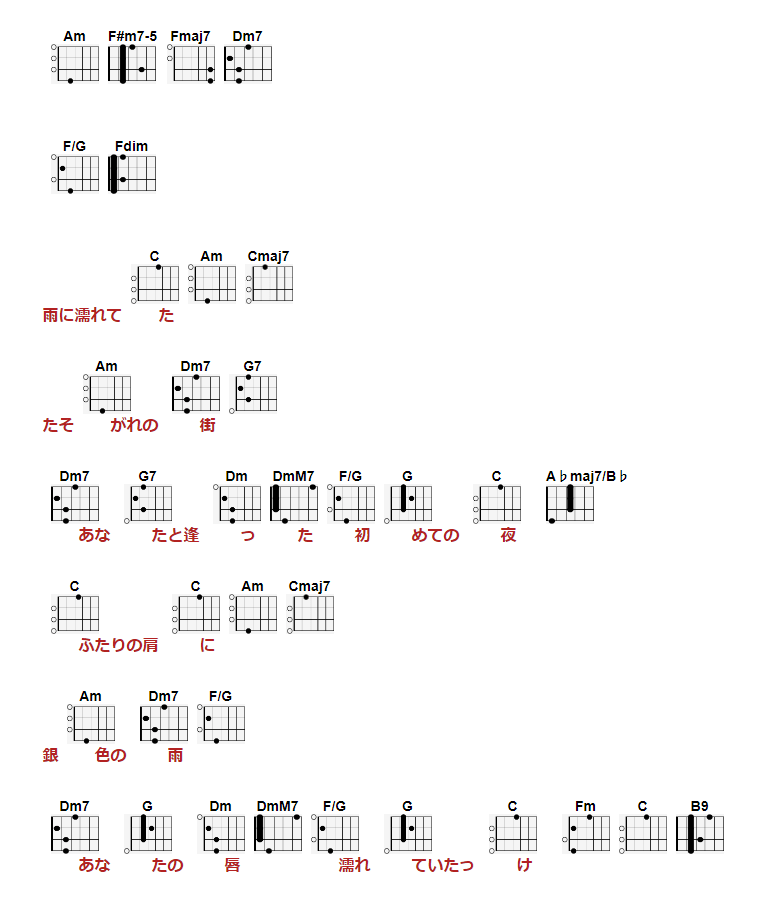 Am F#m7-5 Fmaj7 Dm7

F/G Fdim

C Am Cmaj7
雨に濡れて た

Am Dm7 G7
たそ がれの 街

Dm7 G7 Dm DmM7 F/G G C A♭maj7/B♭
あな たと逢 っ た 初 めての 夜

C C Am Cmaj7
ふたりの肩 に

Am Dm7 F/G
銀 色の 雨

Dm7 G Dm DmM7 F/G G C Fm C B9
あな たの 唇 濡れ ていたっ け